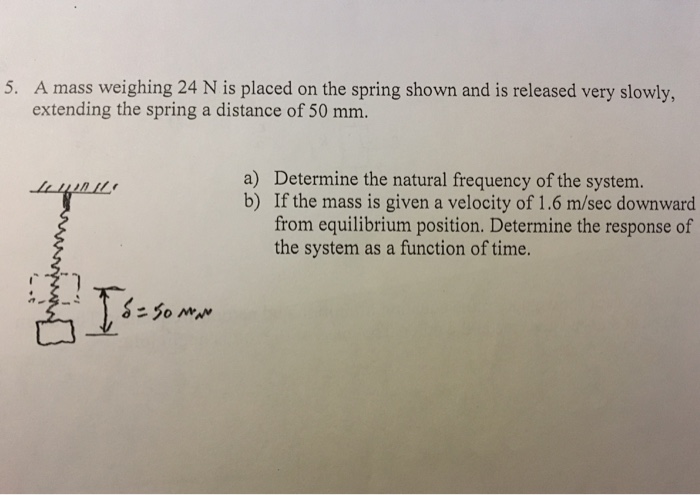 5. A mass weighing 24 N is placed on the spring shown and is released very slowly, extending the spring a distance of 50 mm.

a) Determine the natural frequency of the system.
b) If the mass is given a velocity of 1.6 m/sec downward from equilibrium position. Determine the response of the system as a function of time.

$\delta = 50$ mm